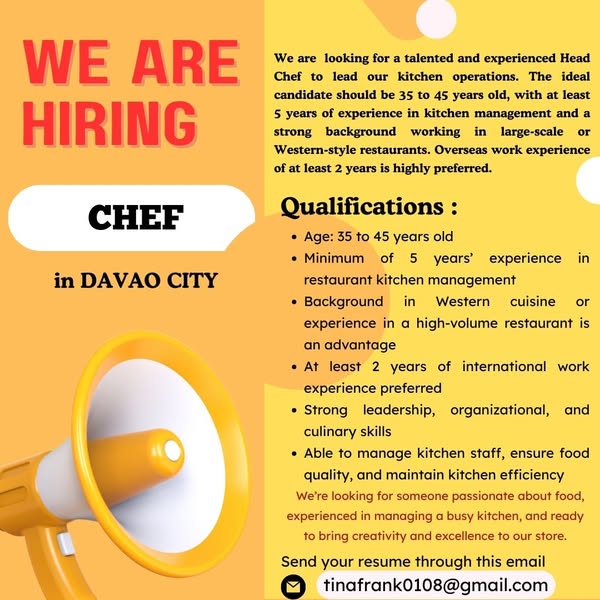 WE ARE HIRING

CHEF

in DAVAO CITY

We are looking for a talented and experienced Head Chef to lead our kitchen operations. The ideal candidate should be 35 to 45 years old, with at least 5 years of experience in kitchen management and a strong background working in large-scale or Western-style restaurants. Overseas work experience of at least 2 years is highly preferred.

Qualifications :

• Age: 35 to 45 years old
• Minimum of 5 years' experience in restaurant kitchen management
• Background in Western cuisine or experience in a high-volume restaurant is an advantage
• At least 2 years of international work experience preferred
• Strong leadership, organizational, and culinary skills
• Able to manage kitchen staff, ensure food quality, and maintain kitchen efficiency

We're looking for someone passionate about food, experienced in managing a busy kitchen, and ready to bring creativity and excellence to our store.

Send your resume through this email

tinafrank0108@gmail.com